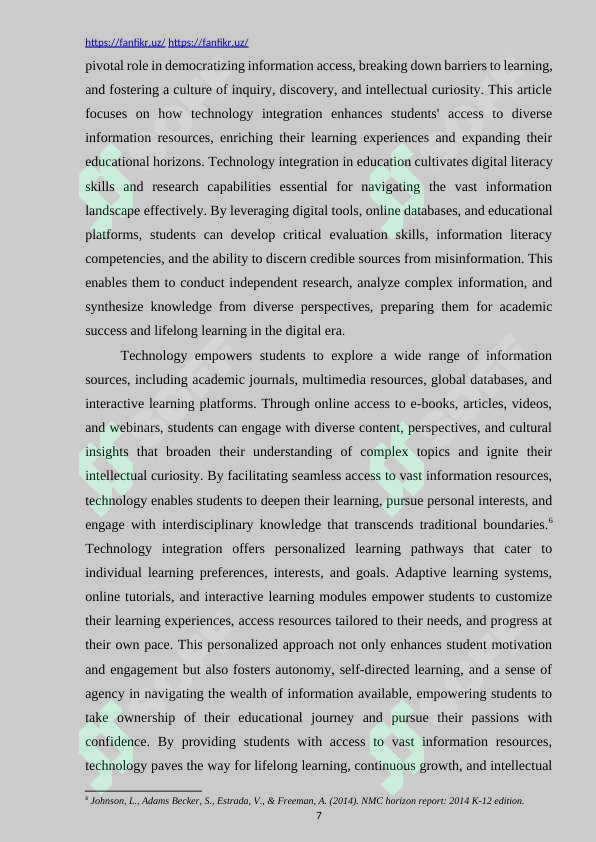 https://fanfikr.uz/ https://fanfikr.uz/

pivotal role in democratizing information access, breaking down barriers to learning, and fostering a culture of inquiry, discovery, and intellectual curiosity. This article focuses on how technology integration enhances students' access to diverse information resources, enriching their learning experiences and expanding their educational horizons. Technology integration in education cultivates digital literacy skills and research capabilities essential for navigating the vast information landscape effectively. By leveraging digital tools, online databases, and educational platforms, students can develop critical evaluation skills, information literacy competencies, and the ability to discern credible sources from misinformation. This enables them to conduct independent research, analyze complex information, and synthesize knowledge from diverse perspectives, preparing them for academic success and lifelong learning in the digital era.

Technology empowers students to explore a wide range of information sources, including academic journals, multimedia resources, global databases, and interactive learning platforms. Through online access to e-books, articles, videos, and webinars, students can engage with diverse content, perspectives, and cultural insights that broaden their understanding of complex topics and ignite their intellectual curiosity. By facilitating seamless access to vast information resources, technology enables students to deepen their learning, pursue personal interests, and engage with interdisciplinary knowledge that transcends traditional boundaries.$^6$ Technology integration offers personalized learning pathways that cater to individual learning preferences, interests, and goals. Adaptive learning systems, online tutorials, and interactive learning modules empower students to customize their learning experiences, access resources tailored to their needs, and progress at their own pace. This personalized approach not only enhances student motivation and engagement but also fosters autonomy, self-directed learning, and a sense of agency in navigating the wealth of information available, empowering students to take ownership of their educational journey and pursue their passions with confidence. By providing students with access to vast information resources, technology paves the way for lifelong learning, continuous growth, and intellectual

$^6$ Johnson, L., Adams Becker, S., Estrada, V., & Freeman, A. (2014). NMC horizon report: 2014 K-12 edition.

7